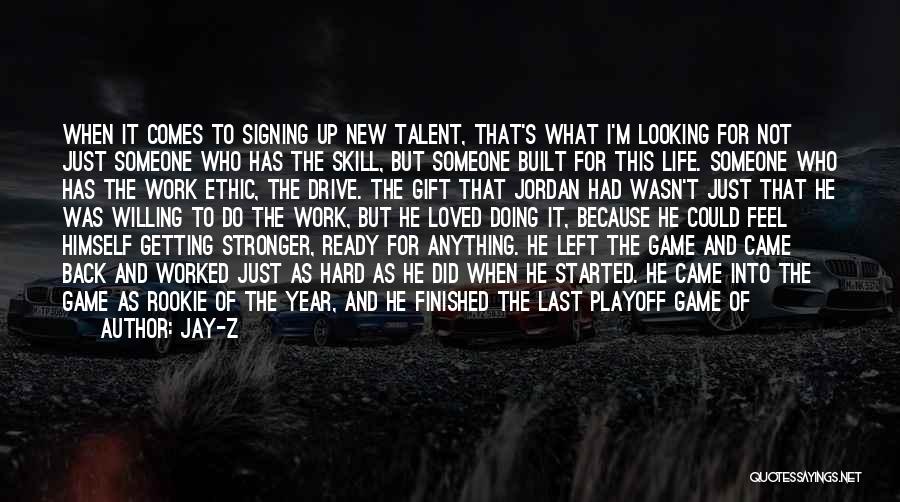 WHEN IT COMES TO SIGNING UP NEW TALENT, THAT'S WHAT I'M LOOKING FOR NOT JUST SOMEONE WHO HAS THE SKILL, BUT SOMEONE BUILT FOR THIS LIFE. SOMEONE WHO HAS THE WORK ETHIC, THE DRIVE. THE GIFT THAT JORDAN HAD WASN'T JUST THAT HE WAS WILLING TO DO THE WORK, BUT HE LOVED DOING IT, BECAUSE HE COULD FEEL HIMSELF GETTING STRONGER, READY FOR ANYTHING. HE LEFT THE GAME AND CAME BACK AND WORKED JUST AS HARD AS HE DID WHEN HE STARTED. HE CAME INTO THE GAME AS ROOKIE OF THE YEAR, AND HE FINISHED THE LAST PLAYOFF GAME OF

AUTHOR: JAY-Z

QUOTESSAYINGS.NET